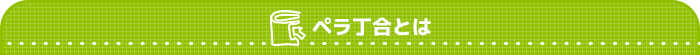 ペラ丁合とは